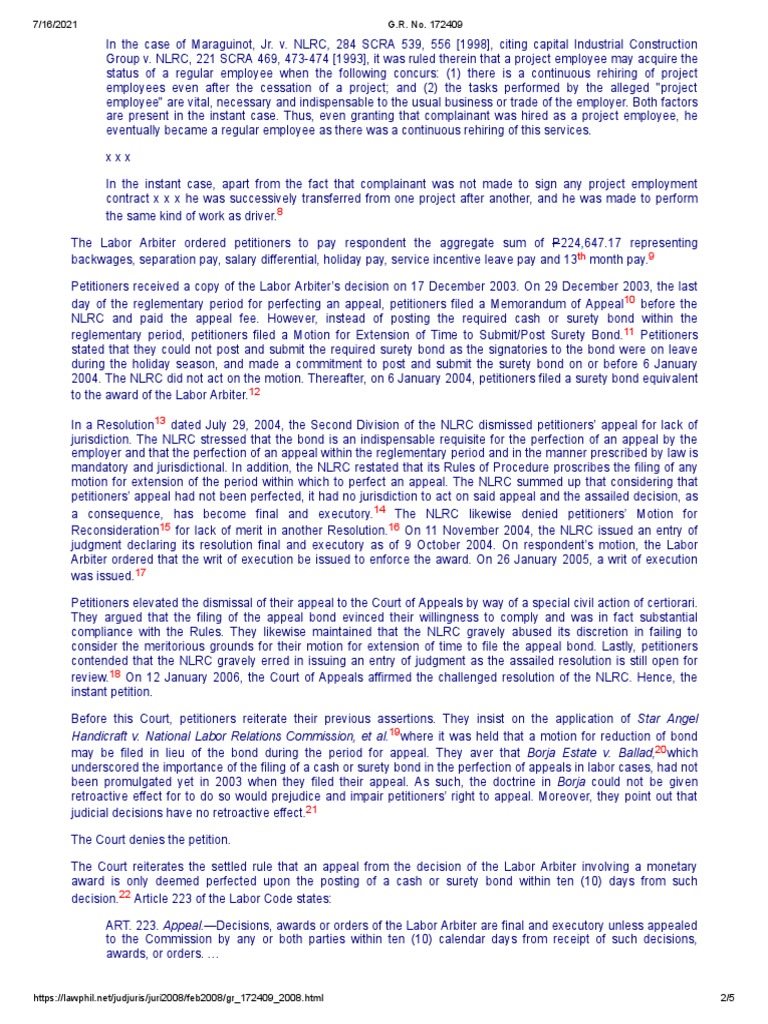 7/16/2021 G.R. No. 172409

In the case of Maraguinot, Jr. v. NLRC, 284 SCRA 539, 556 [1998], citing capital Industrial Construction Group v. NLRC, 221 SCRA 469, 473-474 [1993], it was ruled therein that a project employee may acquire the status of a regular employee when the following concurs: (1) there is a continuous rehiring of project employees even after the cessation of a project; and (2) the tasks performed by the alleged "project employee" are vital, necessary and indispensable to the usual business or trade of the employer. Both factors are present in the instant case. Thus, even granting that complainant was hired as a project employee, he eventually became a regular employee as there was a continuous rehiring of this services.

x x x

In the instant case, apart from the fact that complainant was not made to sign any project employment contract x x x he was successively transferred from one project after another, and he was made to perform the same kind of work as driver.$^{8}$

The Labor Arbiter ordered petitioners to pay respondent the aggregate sum of ₱224,647.17 representing backwages, separation pay, salary differential, holiday pay, service incentive leave pay and 13$^{th}$ month pay.$^{9}$

Petitioners received a copy of the Labor Arbiter's decision on 17 December 2003. On 29 December 2003, the last day of the reglementary period for perfecting an appeal, petitioners filed a Memorandum of Appeal$^{10}$ before the NLRC and paid the appeal fee. However, instead of posting the required cash or surety bond within the reglementary period, petitioners filed a Motion for Extension of Time to Submit/Post Surety Bond.$^{11}$ Petitioners stated that they could not post and submit the required surety bond as the signatories to the bond were on leave during the holiday season, and made a commitment to post and submit the surety bond on or before 6 January 2004. The NLRC did not act on the motion. Thereafter, on 6 January 2004, petitioners filed a surety bond equivalent to the award of the Labor Arbiter.$^{12}$

In a Resolution$^{13}$ dated July 29, 2004, the Second Division of the NLRC dismissed petitioners' appeal for lack of jurisdiction. The NLRC stressed that the bond is an indispensable requisite for the perfection of an appeal by the employer and that the perfection of an appeal within the reglementary period and in the manner prescribed by law is mandatory and jurisdictional. In addition, the NLRC restated that its Rules of Procedure proscribes the filing of any motion for extension of the period within which to perfect an appeal. The NLRC summed up that considering that petitioners' appeal had not been perfected, it had no jurisdiction to act on said appeal and the assailed decision, as a consequence, has become final and executory.$^{14}$ The NLRC likewise denied petitioners' Motion for Reconsideration$^{15}$ for lack of merit in another Resolution.$^{16}$ On 11 November 2004, the NLRC issued an entry of judgment declaring its resolution final and executory as of 9 October 2004. On respondent's motion, the Labor Arbiter ordered that the writ of execution be issued to enforce the award. On 26 January 2005, a writ of execution was issued.$^{17}$

Petitioners elevated the dismissal of their appeal to the Court of Appeals by way of a special civil action of certiorari. They argued that the filing of the appeal bond evinced their willingness to comply and was in fact substantial compliance with the Rules. They likewise maintained that the NLRC gravely abused its discretion in failing to consider the meritorious grounds for their motion for extension of time to file the appeal bond. Lastly, petitioners contended that the NLRC gravely erred in issuing an entry of judgment as the assailed resolution is still open for review.$^{18}$ On 12 January 2006, the Court of Appeals affirmed the challenged resolution of the NLRC. Hence, the instant petition.

Before this Court, petitioners reiterate their previous assertions. They insist on the application of Star Angel Handicraft v. National Labor Relations Commission, et al.$^{19}$where it was held that a motion for reduction of bond may be filed in lieu of the bond during the period for appeal. They aver that Borja Estate v. Ballad,$^{20}$which underscored the importance of the filing of a cash or surety bond in the perfection of appeals in labor cases, had not been promulgated yet in 2003 when they filed their appeal. As such, the doctrine in Borja could not be given retroactive effect for to do so would prejudice and impair petitioners' right to appeal. Moreover, they point out that judicial decisions have no retroactive effect.$^{21}$

The Court denies the petition.

The Court reiterates the settled rule that an appeal from the decision of the Labor Arbiter involving a monetary award is only deemed perfected upon the posting of a cash or surety bond within ten (10) days from such decision.$^{22}$ Article 223 of the Labor Code states:

ART. 223. Appeal.—Decisions, awards or orders of the Labor Arbiter are final and executory unless appealed to the Commission by any or both parties within ten (10) calendar days from receipt of such decisions, awards, or orders. ...

https://lawphil.net/judjuris/juri2008/feb2008/gr_172409_2008.html 2/5